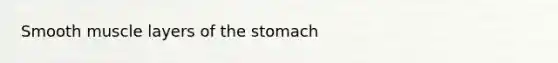 Smooth muscle layers of the stomach